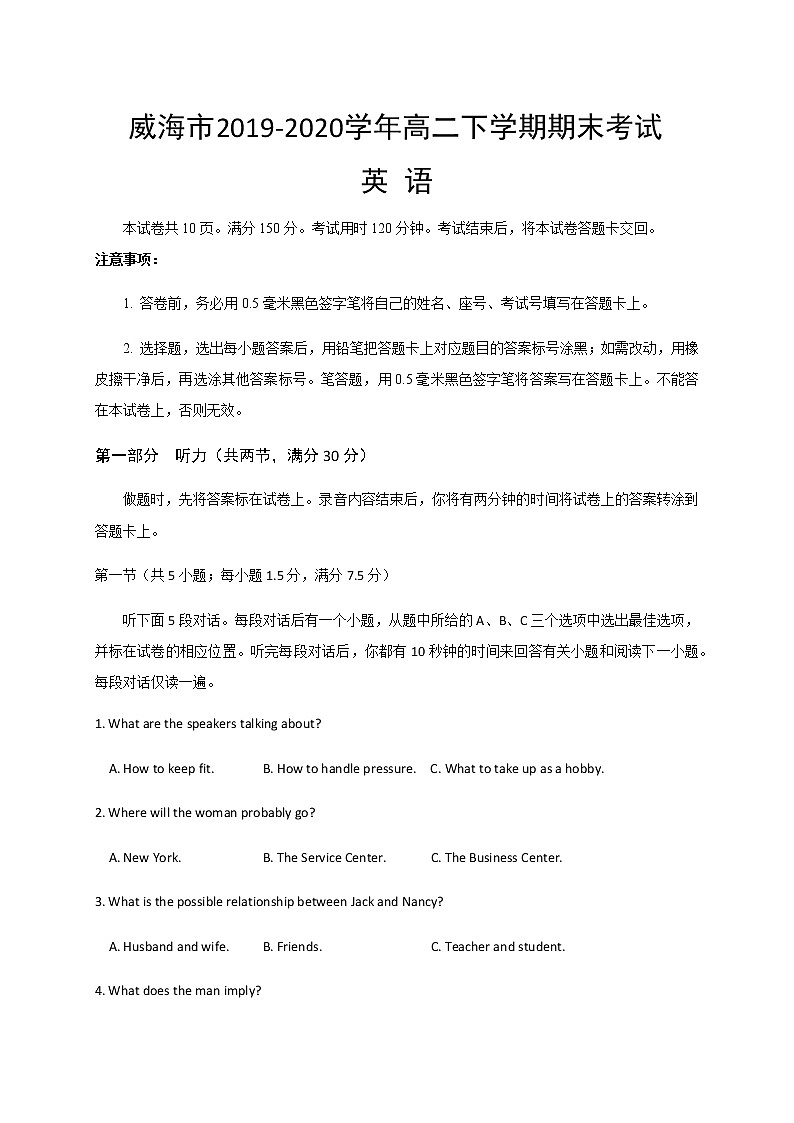 威海市2019-2020学年高二下学期期末考试

英 语

本试卷共10页。满分150分。考试用时120分钟。考试结束后，将本试卷答题卡交回。

注意事项：

1. 答卷前，务必用0.5毫米黑色签字笔将自己的姓名、座号、考试号填写在答题卡上。

2. 选择题，选出每小题答案后，用铅笔把答题卡上对应题目的答案标号涂黑；如需改动，用橡皮擦干净后，再选涂其他答案标号。笔答题，用0.5毫米黑色签字笔将答案写在答题卡上。不能答在本试卷上，否则无效。

第一部分 听力（共两节、满分30分）

做题时，先将答案标在试卷上。录音内容结束后，你将有两分钟的时间将试卷上的答案转涂到答题卡上。

第一节（共5小题；每小题1.5分，满分7.5分）

听下面5段对话。每段对话后有一个小题，从题中所给的A、B、C三个选项中选出最佳选项，并标在试卷的相应位置。听完每段对话后，你都有10秒钟的时间来回答有关小题和阅读下一小题。每段对话仅读一遍。

1. What are the speakers talking about?

A. How to keep fit. B. How to handle pressure. C. What to take up as a hobby.

2. Where will the woman probably go?

A. New York. B. The Service Center. C. The Business Center.

3. What is the possible relationship between Jack and Nancy?

A. Husband and wife. B. Friends. C. Teacher and student.

4. What does the man imply?